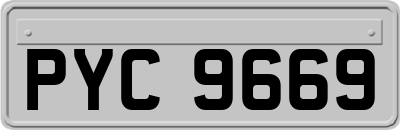 PYC 9669